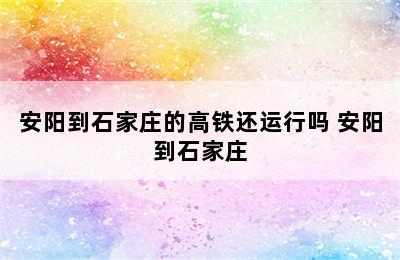 安阳到石家庄的高铁还运行吗 安阳到石家庄